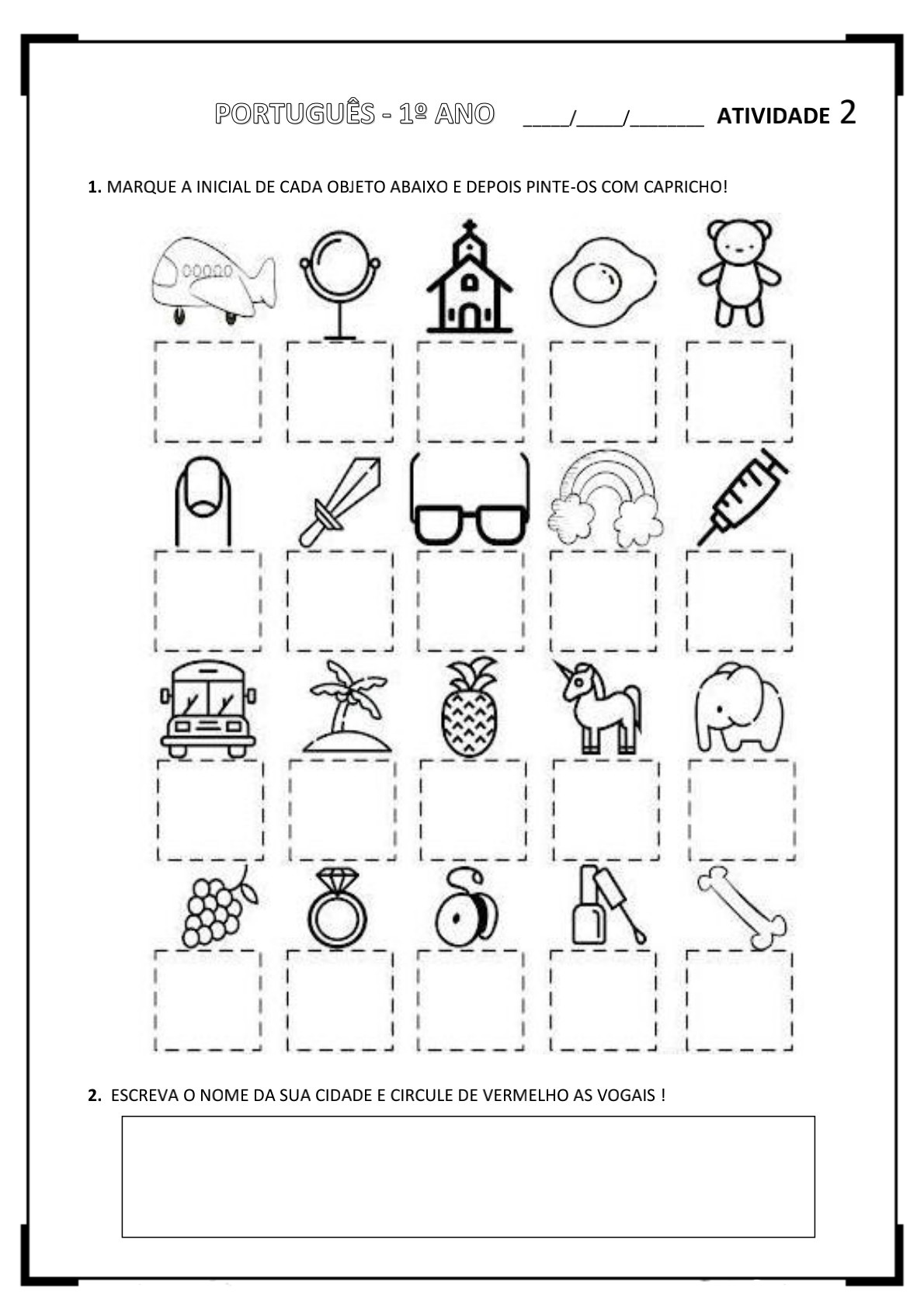 PORTUGUÊS - 1º ANO ____/____/______ ATIVIDADE 2

1. MARQUE A INICIAL DE CADA OBJETO ABAIXO E DEPOIS PINTE-OS COM CAPRICHO!

2. ESCREVA O NOME DA SUA CIDADE E CIRCULE DE VERMELHO AS VOGAIS !